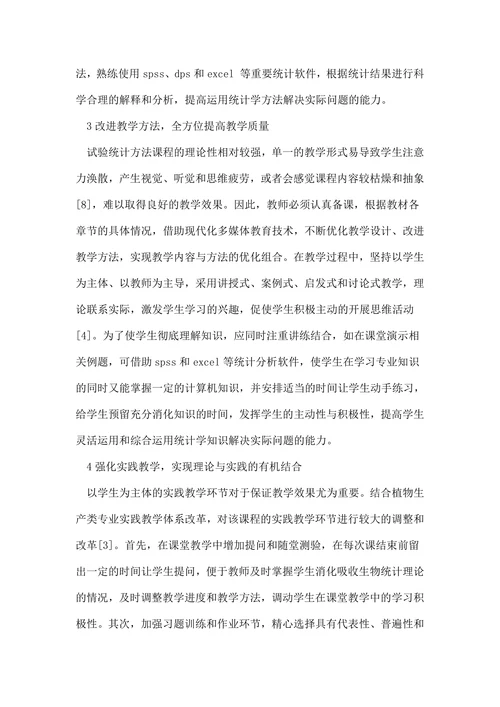 法，熟练使用 spss、dps 和 excel 等重要统计软件，根据统计结果进行科学合理的解释和分析，提高运用统计学方法解决实际问题的能力。

3 改进教学方法，全方位提高教学质量

试验统计方法课程的理论性相对较强，单一的教学形式易导致学生注意力涣散，产生视觉、听觉和思维疲劳，或者会感觉课程内容较枯燥和抽象[8]，难以取得良好的教学效果。因此，教师必须认真备课，根据教材各章节的具体情况，借助现代化多媒体教育技术，不断优化教学设计、改进教学方法，实现教学内容与方法的优化组合。在教学过程中，坚持以学生为主体、以教师为主导，采用讲授式、案例式、启发式和讨论式教学，理论联系实际，激发学生学习的兴趣，促使学生积极主动的开展思维活动[4]。为了使学生彻底理解知识，应同时注重讲练结合，如在课堂演示相关例题，可借助 spss 和 excel 等统计分析软件，使学生在学习专业知识的同时又能掌握一定的计算机知识，并安排适当的时间让学生动手练习，给学生预留充分消化知识的时间，发挥学生的主动性与积极性，提高学生灵活运用和综合运用统计学知识解决实际问题的能力。

4 强化实践教学，实现理论与实践的有机结合

以学生为主体的实践教学环节对于保证教学效果尤为重要。结合植物生产类专业实践教学体系改革，对该课程的实践教学环节进行较大的调整和改革[3]。首先，在课堂教学中增加提问和随堂测验，在每次课结束前留出一定的时间让学生提问，便于教师及时掌握学生消化吸收生物统计理论的情况，及时调整教学进度和教学方法，调动学生在课堂教学中的学习积极性。其次，加强习题训练和作业环节，精心选择具有代表性、普遍性和